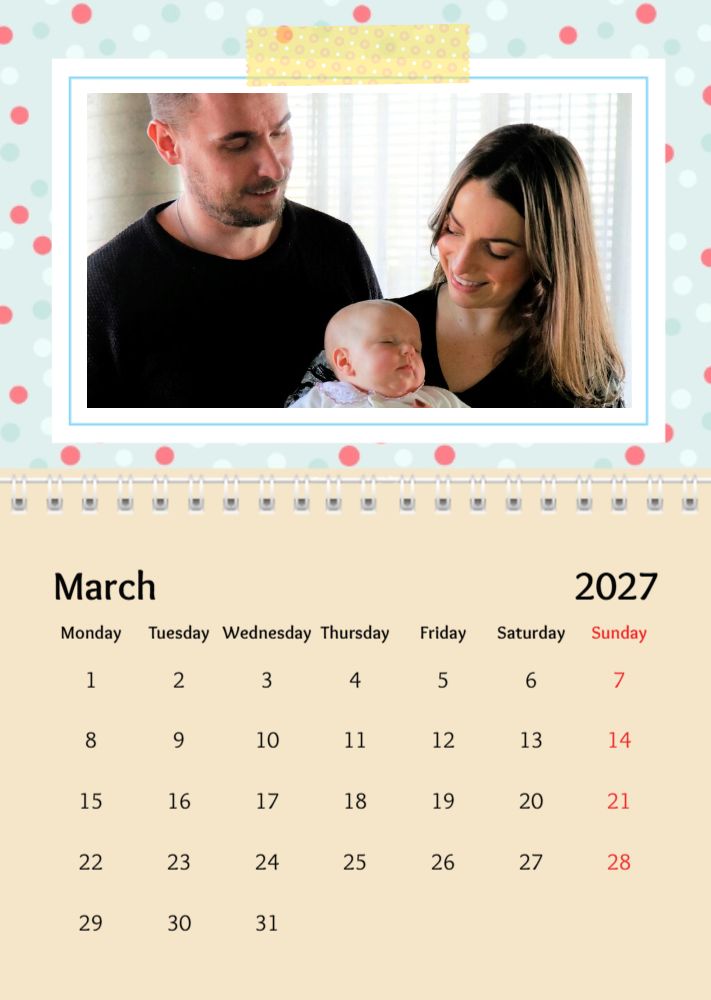 March 2027

| Monday | Tuesday | Wednesday | Thursday | Friday | Saturday | Sunday |
|---|---|---|---|---|---|---|
| 1 | 2 | 3 | 4 | 5 | 6 | 7 |
| 8 | 9 | 10 | 11 | 12 | 13 | 14 |
| 15 | 16 | 17 | 18 | 19 | 20 | 21 |
| 22 | 23 | 24 | 25 | 26 | 27 | 28 |
| 29 | 30 | 31 | | | | |